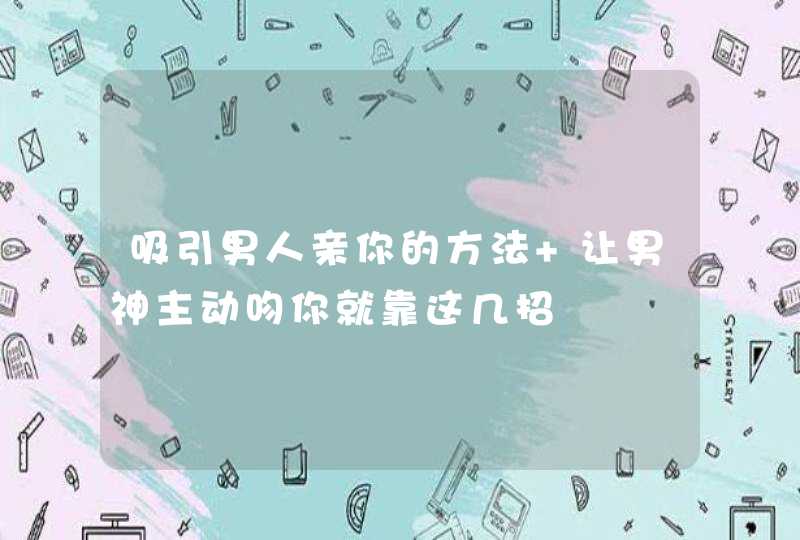 吸引男人亲你的方法+ 让男神主动吻你就靠这几招

STATIONERY